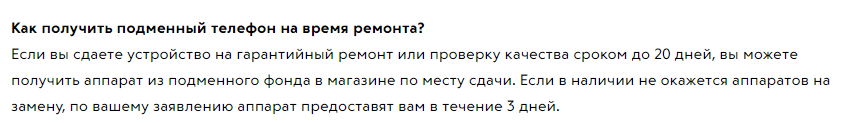 Как получить подменный телефон на время ремонта?

Если вы сдаете устройство на гарантийный ремонт или проверку качества сроком до 20 дней, вы можете получить аппарат из подменного фонда в магазине по месту сдачи. Если в наличии не окажется аппаратов на замену, по вашему заявлению аппарат предоставят вам в течение 3 дней.